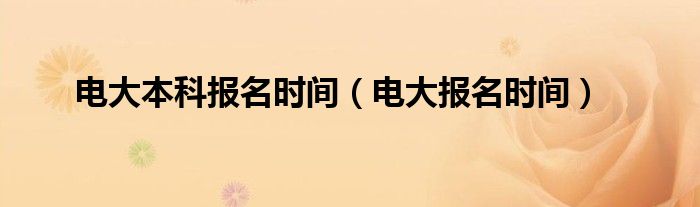 电大本科报名时间（电大报名时间）